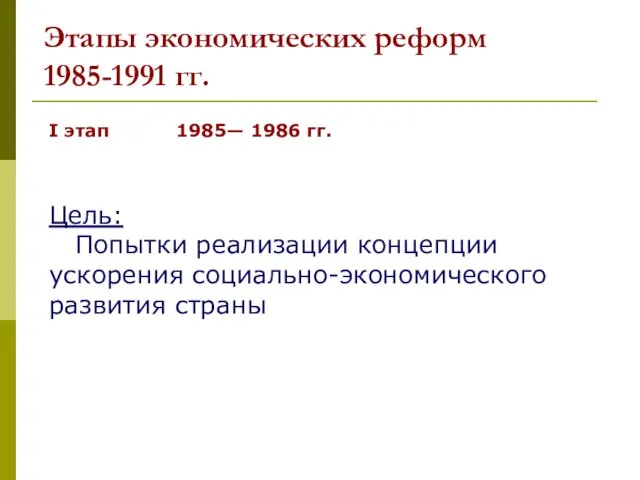 Этапы экономических реформ 1985-1991 гг.

I этап 1985— 1986 гг.

Цель:
Попытки реализации концепции ускорения социально-экономического развития страны